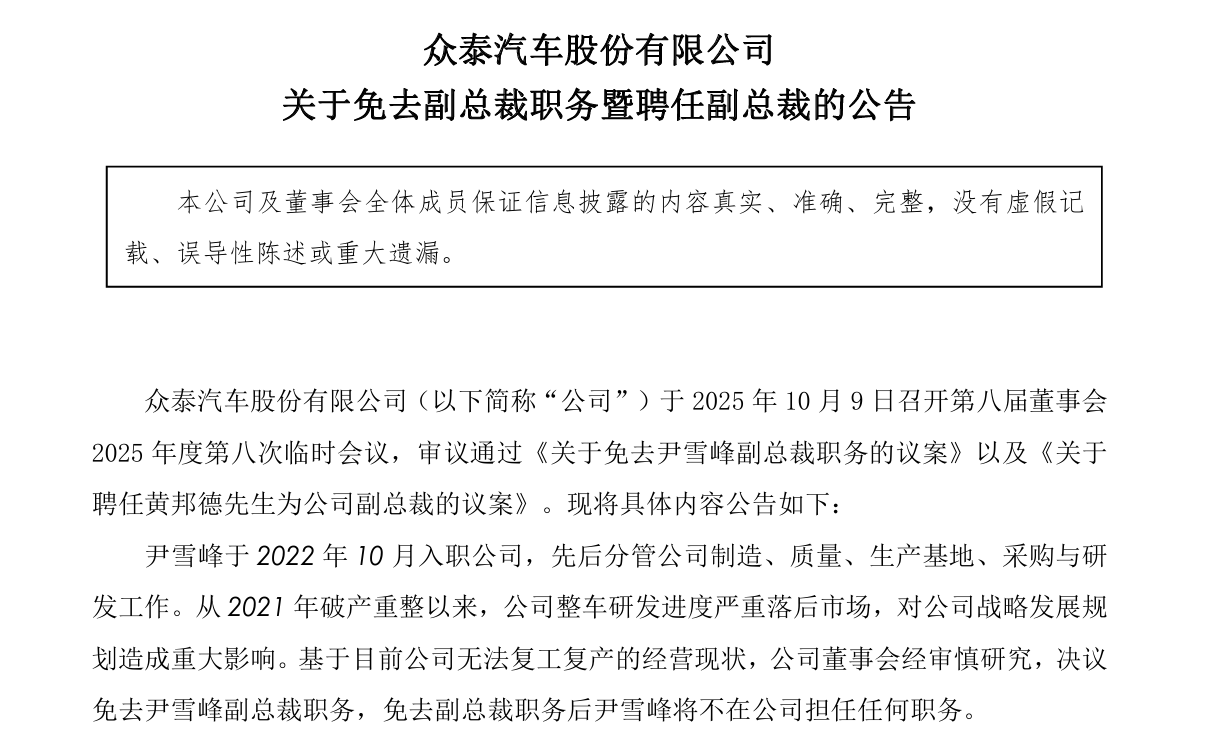 众泰汽车股份有限公司
关于免去副总裁职务暨聘任副总裁的公告

本公司及董事会全体成员保证信息披露的内容真实、准确、完整，没有虚假记载、误导性陈述或重大遗漏。

众泰汽车股份有限公司（以下简称“公司”）于 2025 年 10 月 9 日召开第八届董事会 2025 年度第八次临时会议，审议通过《关于免去尹雪峰副总裁职务的议案》以及《关于聘任黄邦德先生为公司副总裁的议案》。现将具体内容公告如下：

尹雪峰于 2022 年 10 月入职公司，先后分管公司制造、质量、生产基地、采购与研发工作。从 2021 年破产重整以来，公司整车研发进度严重落后市场，对公司战略发展规划造成重大影响。基于目前公司无法复工复产的经营现状，公司董事会经审慎研究，决议免去尹雪峰副总裁职务，免去副总裁职务后尹雪峰将不在公司担任任何职务。